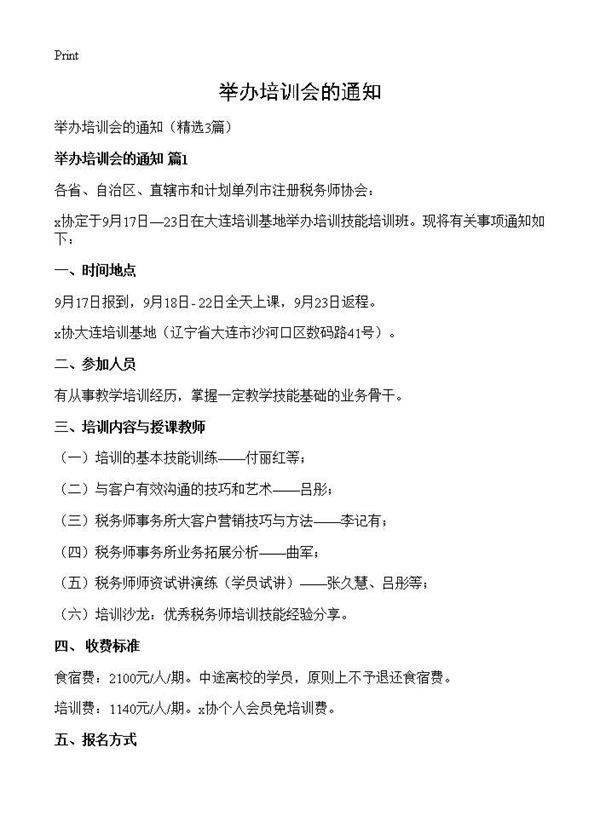 Print

举办培训会的通知

举办培训会的通知（精选3篇）

举办培训会的通知 篇1

各省、自治区、直辖市和计划单列市注册税务师协会：

x协定于9月17日—23日在大连培训基地举办培训技能培训班。现将有关事项通知如下：

一、时间地点

9月17日报到，9月18日-22日全天上课，9月23日返程。

x协大连培训基地（辽宁省大连市沙河口区数码路41号）。

二、参加人员

有从事教学培训经历，掌握一定教学技能基础的业务骨干。

三、培训内容与授课教师

（一）培训的基本技能训练——付丽红等；

（二）与客户有效沟通的技巧和艺术——吕彤；

（三）税务师事务所大客户营销技巧与方法——李记有；

（四）税务师事务所业务拓展分析——曲军；

（五）税务师师资试讲演练（学员试讲）——张久慧、吕彤等；

（六）培训沙龙：优秀税务师培训技能经验分享。

四、收费标准

食宿费：2100元/人/期。中途离校的学员，原则上不予退还食宿费。

培训费：1140元/人/期。x协个人会员免培训费。

五、报名方式